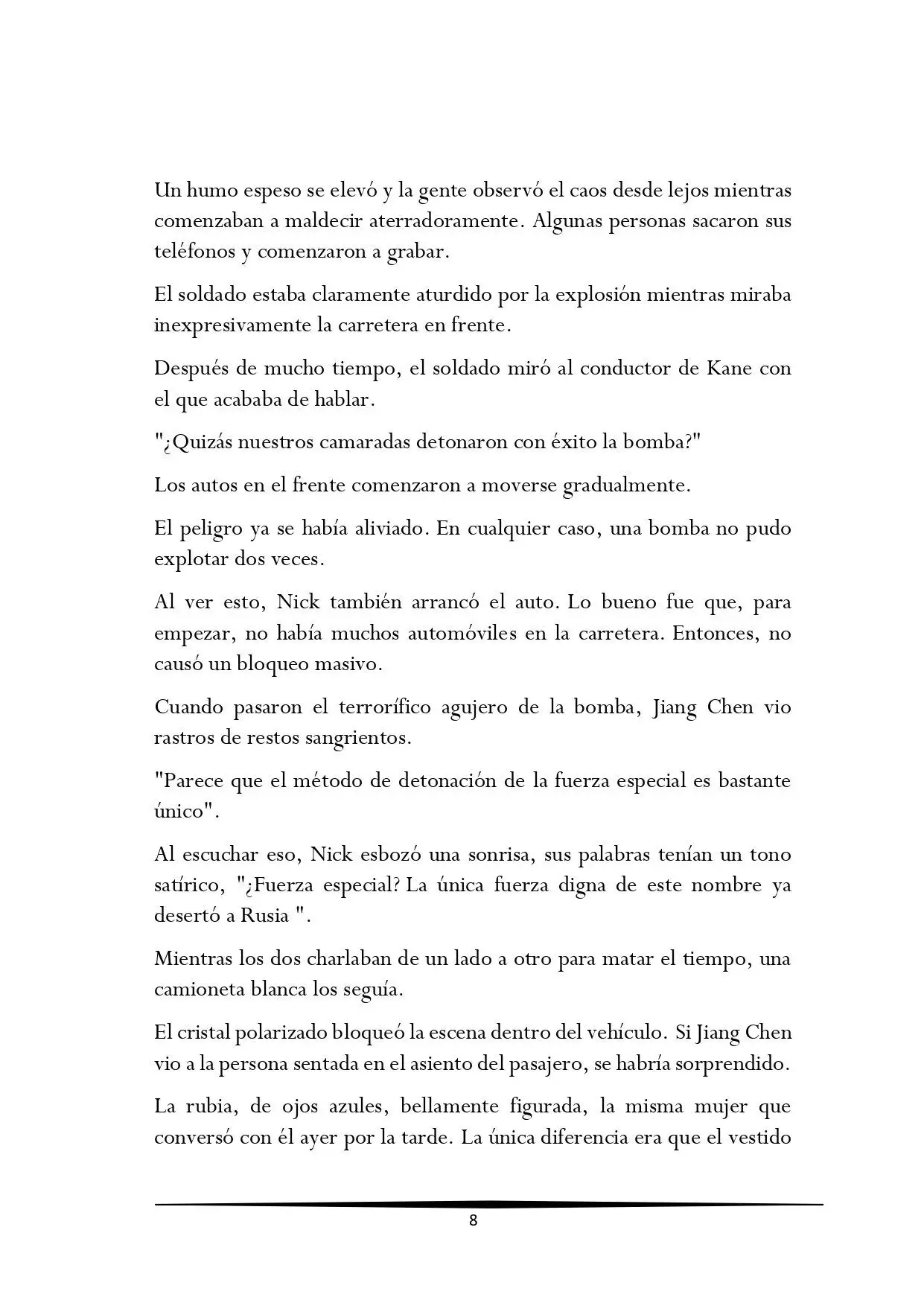 Un humo espeso se elevó y la gente observó el caos desde lejos mientras comenzaban a maldecir aterradoramente. Algunas personas sacaron sus teléfonos y comenzaron a grabar.

El soldado estaba claramente aturdido por la explosión mientras miraba inexpresivamente la carretera en frente.

Después de mucho tiempo, el soldado miró al conductor de Kane con el que acababa de hablar.

"¿Quizás nuestros camaradas detonaron con éxito la bomba?"

Los autos en el frente comenzaron a moverse gradualmente.

El peligro ya se había aliviado. En cualquier caso, una bomba no pudo explotar dos veces.

Al ver esto, Nick también arrancó el auto. Lo bueno fue que, para empezar, no había muchos automóviles en la carretera. Entonces, no causó un bloqueo masivo.

Cuando pasaron el terrorífico agujero de la bomba, Jiang Chen vio rastros de restos sangrientos.

"Parece que el método de detonación de la fuerza especial es bastante único".

Al escuchar eso, Nick esbozó una sonrisa, sus palabras tenían un tono satírico, "¿Fuerza especial? La única fuerza digna de este nombre ya desertó a Rusia ".

Mientras los dos charlaban de un lado a otro para matar el tiempo, una camioneta blanca los seguía.

El cristal polarizado bloqueó la escena dentro del vehículo. Si Jiang Chen vio a la persona sentada en el asiento del pasajero, se habría sorprendido.

La rubia, de ojos azules, bellamente figurada, la misma mujer que conversó con él ayer por la tarde. La única diferencia era que el vestido

8